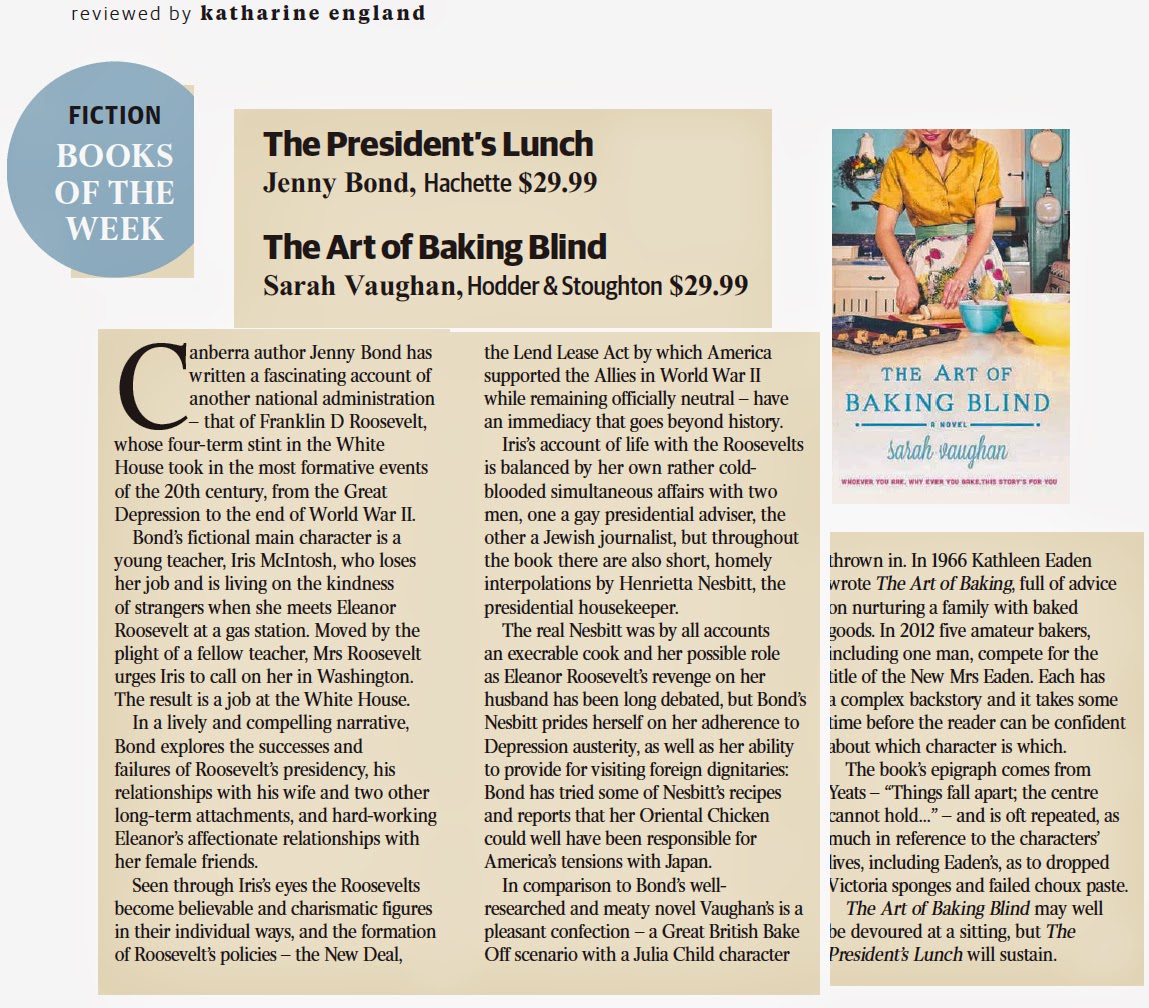 reviewed by katharine england

FICTION
BOOKS OF THE WEEK

The President's Lunch
Jenny Bond, Hachette $29.99

The Art of Baking Blind
Sarah Vaughan, Hodder & Stoughton $29.99

Canberra author Jenny Bond has written a fascinating account of another national administration – that of Franklin D Roosevelt, whose four-term stint in the White House took in the most formative events of the 20th century, from the Great Depression to the end of World War II.

Bond's fictional main character is a young teacher, Iris McIntosh, who loses her job and is living on the kindness of strangers when she meets Eleanor Roosevelt at a gas station. Moved by the plight of a fellow teacher, Mrs Roosevelt urges Iris to call on her in Washington. The result is a job at the White House.

In a lively and compelling narrative, Bond explores the successes and failures of Roosevelt's presidency, his relationships with his wife and two other long-term attachments, and hard-working Eleanor's affectionate relationships with her female friends.

Seen through Iris's eyes the Roosevelts become believable and charismatic figures in their individual ways, and the formation of Roosevelt's policies – the New Deal, the Lend Lease Act by which America supported the Allies in World War II while remaining officially neutral – have an immediacy that goes beyond history.

Iris's account of life with the Roosevelts is balanced by her own rather cold-blooded simultaneous affairs with two men, one a gay presidential adviser, the other a Jewish journalist, but throughout the book there are also short, homely interpolations by Henrietta Nesbitt, the presidential housekeeper.

The real Nesbitt was by all accounts an execrable cook and her possible role as Eleanor Roosevelt's revenge on her husband has been long debated, but Bond's Nesbitt prides herself on her adherence to Depression austerity, as well as her ability to provide for visiting foreign dignitaries: Bond has tried some of Nesbitt's recipes and reports that her Oriental Chicken could well have been responsible for America's tensions with Japan.

In comparison to Bond's well-researched and meaty novel Vaughan's is a pleasant confection – a Great British Bake Off scenario with a Julia Child character thrown in. In 1966 Kathleen Eaden wrote The Art of Baking, full of advice on nurturing a family with baked goods. In 2012 five amateur bakers, including one man, compete for the title of the New Mrs Eaden. Each has a complex backstory and it takes some time before the reader can be confident about which character is which.

The book's epigraph comes from Yeats – "Things fall apart; the centre cannot hold..." – and is oft repeated, as much in reference to the characters' lives, including Eaden's, as to dropped Victoria sponges and failed choux paste.

The Art of Baking Blind may well be devoured at a sitting, but The President's Lunch will sustain.

THE ART OF BAKING BLIND
A NOVEL
sarah vaughan
WHOEVER YOU ARE, WHY EVER YOU BAKE, THIS STORY'S FOR YOU